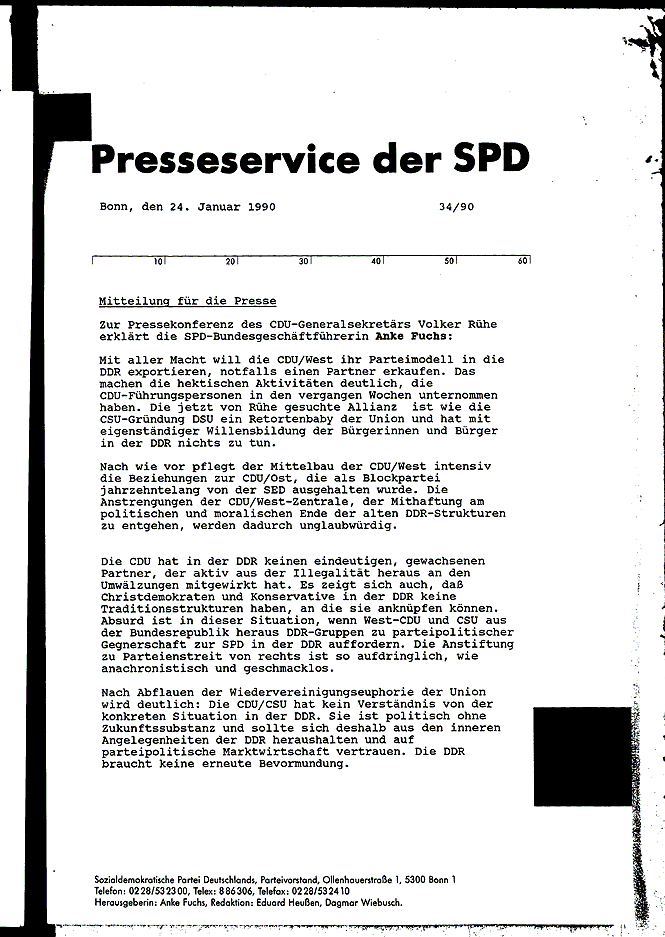 Presseservice der SPD

Bonn, den 24. Januar 1990 34/90

10 20 30 40 50 60

Mitteilung für die Presse

Zur Pressekonferenz des CDU-Generalsekretärs Volker Rühe erklärt die SPD-Bundesgeschäftführerin Anke Fuchs:

Mit aller Macht will die CDU/West ihr Parteimodell in die DDR exportieren, notfalls einen Partner erkaufen. Das machen die hektischen Aktivitäten deutlich, die CDU-Führungspersonen in den vergangen Wochen unternommen haben. Die jetzt von Rühe gesuchte Allianz ist wie die CSU-Gründung DSU ein Retortenbaby der Union und hat mit eigenständiger Willensbildung der Bürgerinnen und Bürger in der DDR nichts zu tun.

Nach wie vor pflegt der Mittelbau der CDU/West intensiv die Beziehungen zur CDU/Ost, die als Blockpartei jahrzehntelang von der SED ausgehalten wurde. Die Anstrengungen der CDU/West-Zentrale, der Mithaftung am politischen und moralischen Ende der alten DDR-Strukturen zu entgehen, werden dadurch unglaubwürdig.

Die CDU hat in der DDR keinen eindeutigen, gewachsenen Partner, der aktiv aus der Illegalität heraus an den Umwälzungen mitgewirkt hat. Es zeigt sich auch, daß Christdemokraten und Konservative in der DDR keine Traditionsstrukturen haben, an die sie anknüpfen können. Absurd ist in dieser Situation, wenn West-CDU und CSU aus der Bundesrepublik heraus DDR-Gruppen zu parteipolitischer Gegnerschaft zur SPD in der DDR auffordern. Die Anstiftung zu Parteienstreit von rechts ist so aufdringlich, wie anachronistisch und geschmacklos.

Nach Abflauen der Wiedervereinigungseuphorie der Union wird deutlich: Die CDU/CSU hat kein Verständnis von der konkreten Situation in der DDR. Sie ist politisch ohne Zukunftssubstanz und sollte sich deshalb aus den inneren Angelegenheiten der DDR heraushalten und auf parteipolitische Marktwirtschaft vertrauen. Die DDR braucht keine erneute Bevormundung.

Sozialdemokratische Partei Deutschlands, Parteivorstand, Ollenhauerstraße 1, 5300 Bonn 1
Telefon: 0228/532300, Telex: 886306, Telefax: 0228/532410
Herausgeberin: Anke Fuchs, Redaktion: Eduard Heußen, Dagmar Wiebusch.